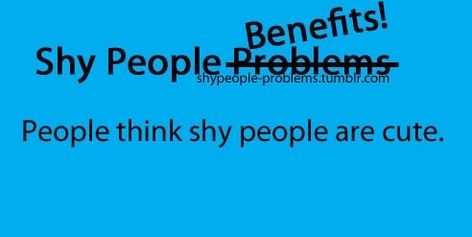 Benefits!

Shy People ~~Problems~~

shypeople-problems.tumblr.com

People think shy people are cute.